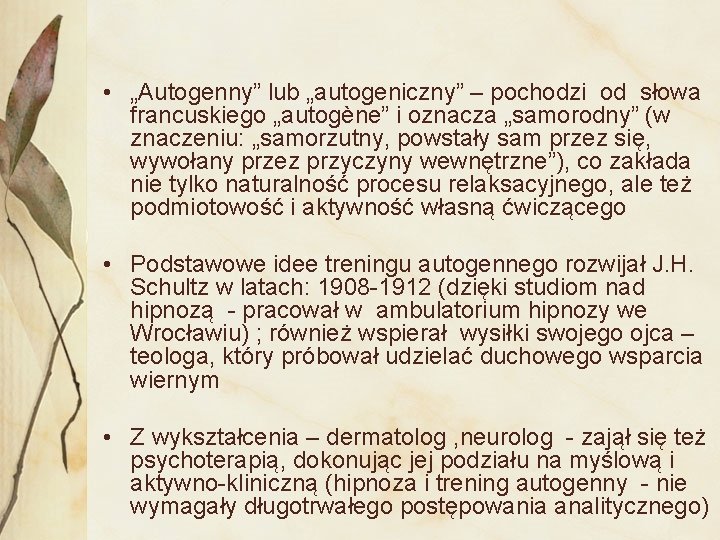 • „Autogenny” lub „autogeniczny” – pochodzi od słowa francuskiego „autogène” i oznacza „samorodny” (w znaczeniu: „samorzutny, powstały sam przez się, wywołany przez przyczyny wewnętrzne”), co zakłada nie tylko naturalność procesu relaksacyjnego, ale też podmiotowość i aktywność własną ćwiczącego

• Podstawowe idee treningu autogennego rozwijał J.H. Schultz w latach: 1908-1912 (dzięki studiom nad hipnozą - pracował w ambulatorium hipnozy we Wrocławiu) ; również wspierał wysiłki swojego ojca – teologa, który próbował udzielać duchowego wsparcia wiernym

• Z wykształcenia – dermatolog ,neurolog - zajął się też psychoterapią, dokonując jej podziału na myślową i aktywno-kliniczną (hipnoza i trening autogenny - nie wymagały długotrwałego postępowania analitycznego)